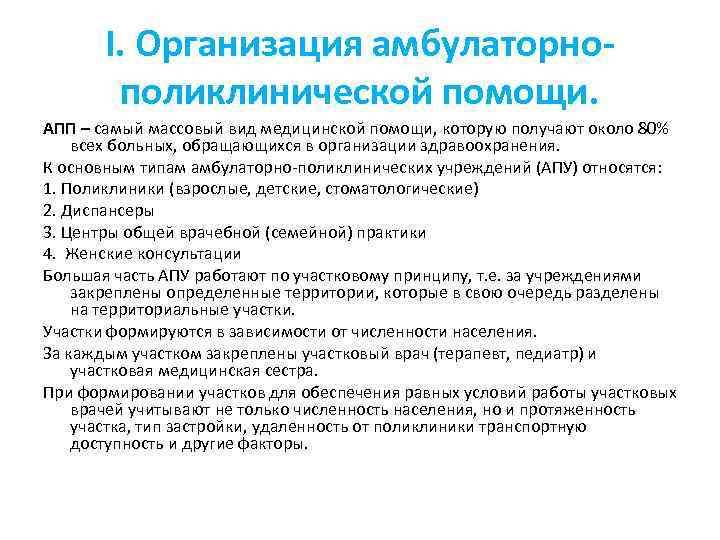 I. Организация амбулаторно-поликлинической помощи.

АПП – самый массовый вид медицинской помощи, которую получают около 80% всех больных, обращающихся в организации здравоохранения.

К основным типам амбулаторно-поликлинических учреждений (АПУ) относятся:

1. Поликлиники (взрослые, детские, стоматологические)

2. Диспансеры

3. Центры общей врачебной (семейной) практики

4. Женские консультации

Большая часть АПУ работают по участковому принципу, т.е. за учреждениями закреплены определенные территории, которые в свою очередь разделены на территориальные участки.

Участки формируются в зависимости от численности населения.

За каждым участком закреплены участковый врач (терапевт, педиатр) и участковая медицинская сестра.

При формировании участков для обеспечения равных условий работы участковых врачей учитывают не только численность населения, но и протяженность участка, тип застройки, удаленность от поликлиники транспортную доступность и другие факторы.